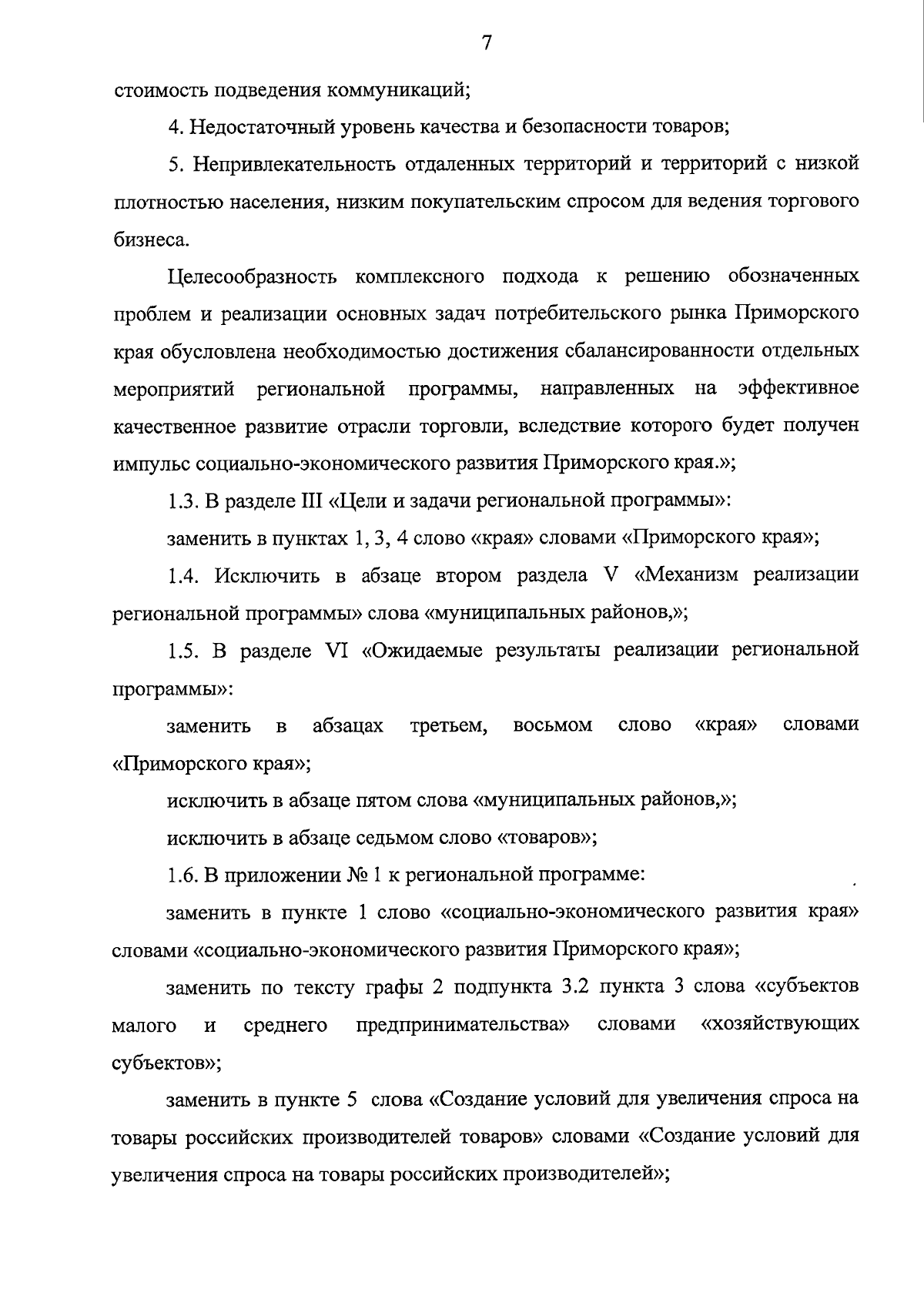 7

стоимость подведения коммуникаций;

4. Недостаточный уровень качества и безопасности товаров;

5. Непривлекательность отдаленных территорий и территорий с низкой плотностью населения, низким покупательским спросом для ведения торгового бизнеса.

Целесообразность комплексного подхода к решению обозначенных проблем и реализации основных задач потребительского рынка Приморского края обусловлена необходимостью достижения сбалансированности отдельных мероприятий региональной программы, направленных на эффективное качественное развитие отрасли торговли, вследствие которого будет получен импульс социально-экономического развития Приморского края.»;

1.3. В разделе III «Цели и задачи региональной программы»:

заменить в пунктах 1, 3, 4 слово «края» словами «Приморского края»;

1.4. Исключить в абзаце втором раздела V «Механизм реализации региональной программы» слова «муниципальных районов,»;

1.5. В разделе VI «Ожидаемые результаты реализации региональной программы»:

заменить в абзацах третьем, восьмом слово «края» словами «Приморского края»;

исключить в абзаце пятом слова «муниципальных районов,»;

исключить в абзаце седьмом слово «товаров»;

1.6. В приложении № 1 к региональной программе:

заменить в пункте 1 слово «социально-экономического развития края» словами «социально-экономического развития Приморского края»;

заменить по тексту графы 2 подпункта 3.2 пункта 3 слова «субъектов малого и среднего предпринимательства» словами «хозяйствующих субъектов»;

заменить в пункте 5 слова «Создание условий для увеличения спроса на товары российских производителей товаров» словами «Создание условий для увеличения спроса на товары российских производителей»;